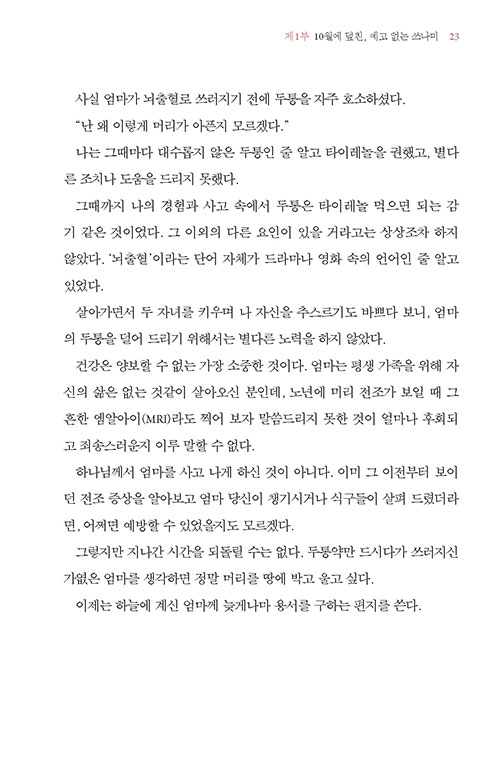 제1부 10월에 덮친, 예고 없는 쓰나미 23

사실 엄마가 뇌출혈로 쓰러지기 전에 두통을 자주 호소하셨다.

"난 왜 이렇게 머리가 아픈지 모르겠다."

나는 그때마다 대수롭지 않은 두통인 줄 알고 타이레놀을 권했고, 별다른 조치나 도움을 드리지 못했다.

그때까지 나의 경험과 사고 속에서 두통은 타이레놀 먹으면 되는 감기 같은 것이었다. 그 이외의 다른 요인이 있을 거라고는 상상조차 하지 않았다. '뇌출혈'이라는 단어 자체가 드라마나 영화 속의 언어인 줄 알고 있었다.

살아가면서 두 자녀를 키우며 나 자신을 추스르기도 바쁘다 보니, 엄마의 두통을 덜어 드리기 위해서는 별다른 노력을 하지 않았다.

건강은 양보할 수 없는 가장 소중한 것이다. 엄마는 평생 가족을 위해 자신의 삶은 없는 것같이 살아오신 분인데, 노년에 미리 전조가 보일 때 그 흔한 엠알아이(MRI)라도 찍어 보자 말씀드리지 못한 것이 얼마나 후회되고 죄송스러운지 이루 말할 수 없다.

하나님께서 엄마를 사고 나게 하신 것이 아니다. 이미 그 이전부터 보이던 전조 증상을 알아보고 엄마 당신이 챙기시거나 식구들이 살펴 드렸더라면, 어쩌면 예방할 수 있었을지도 모르겠다.

그렇지만 지나간 시간을 되돌릴 수는 없다. 두통약만 드시다가 쓰러지신 가엾은 엄마를 생각하면 정말 머리를 땅에 박고 울고 싶다.

이제는 하늘에 계신 엄마께 늦게나마 용서를 구하는 편지를 쓴다.